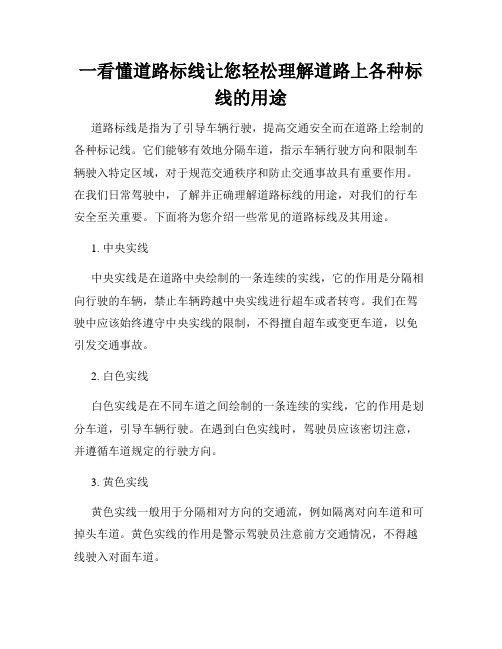 一看懂道路标线让您轻松理解道路上各种标线的用途

道路标线是指为了引导车辆行驶，提高交通安全而在道路上绘制的各种标记线。它们能够有效地分隔车道，指示车辆行驶方向和限制车辆驶入特定区域，对于规范交通秩序和防止交通事故具有重要作用。在我们日常驾驶中，了解并正确理解道路标线的用途，对我们的行车安全至关重要。下面将为您介绍一些常见的道路标线及其用途。

1. 中央实线

中央实线是在道路中央绘制的一条连续的实线，它的作用是分隔相向行驶的车辆，禁止车辆跨越中央实线进行超车或者转弯。我们在驾驶中应该始终遵守中央实线的限制，不得擅自超车或变更车道，以免引发交通事故。

2. 白色实线

白色实线是在不同车道之间绘制的一条连续的实线，它的作用是划分车道，引导车辆行驶。在遇到白色实线时，驾驶员应该密切注意，并遵循车道规定的行驶方向。

3. 黄色实线

黄色实线一般用于分隔相对方向的交通流，例如隔离对向车道和可掉头车道。黄色实线的作用是警示驾驶员注意前方交通情况，不得越线驶入对面车道。